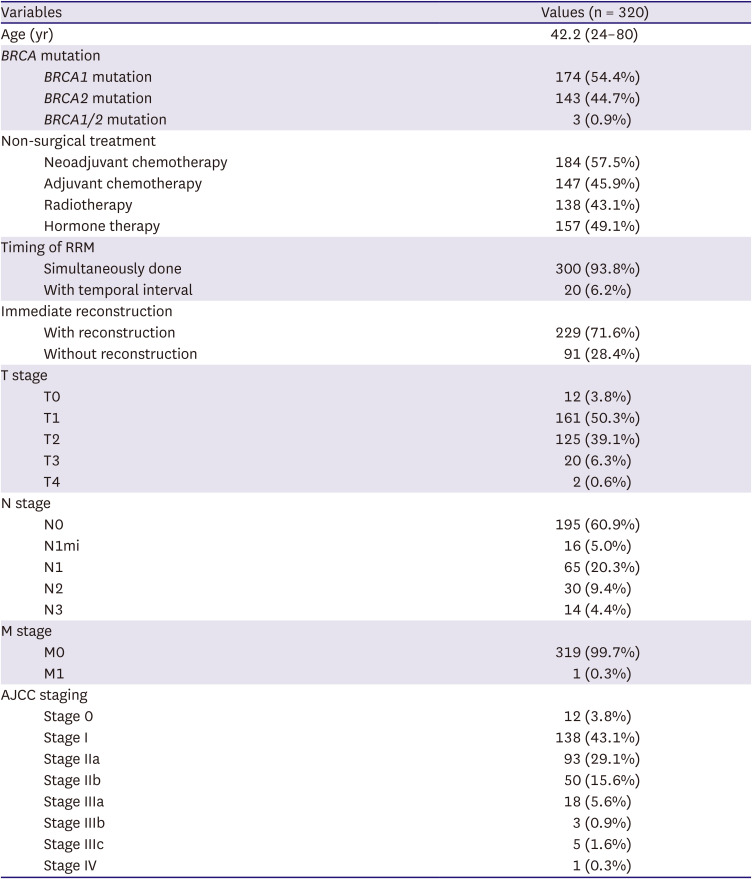 | Variables | Values (n = 320) |
|---|---|
| Age (yr) | 42.2 (24–80) |
| BRCA mutation | |
| BRCA1 mutation | 174 (54.4%) |
| BRCA2 mutation | 143 (44.7%) |
| BRCA1/2 mutation | 3 (0.9%) |
| Non-surgical treatment | |
| Neoadjuvant chemotherapy | 184 (57.5%) |
| Adjuvant chemotherapy | 147 (45.9%) |
| Radiotherapy | 138 (43.1%) |
| Hormone therapy | 157 (49.1%) |
| Timing of RRM | |
| Simultaneously done | 300 (93.8%) |
| With temporal interval | 20 (6.2%) |
| Immediate reconstruction | |
| With reconstruction | 229 (71.6%) |
| Without reconstruction | 91 (28.4%) |
| T stage | |
| T0 | 12 (3.8%) |
| T1 | 161 (50.3%) |
| T2 | 125 (39.1%) |
| T3 | 20 (6.3%) |
| T4 | 2 (0.6%) |
| N stage | |
| N0 | 195 (60.9%) |
| N1mi | 16 (5.0%) |
| N1 | 65 (20.3%) |
| N2 | 30 (9.4%) |
| N3 | 14 (4.4%) |
| M stage | |
| M0 | 319 (99.7%) |
| M1 | 1 (0.3%) |
| AJCC staging | |
| Stage 0 | 12 (3.8%) |
| Stage I | 138 (43.1%) |
| Stage IIa | 93 (29.1%) |
| Stage IIb | 50 (15.6%) |
| Stage IIIa | 18 (5.6%) |
| Stage IIIb | 3 (0.9%) |
| Stage IIIc | 5 (1.6%) |
| Stage IV | 1 (0.3%) |